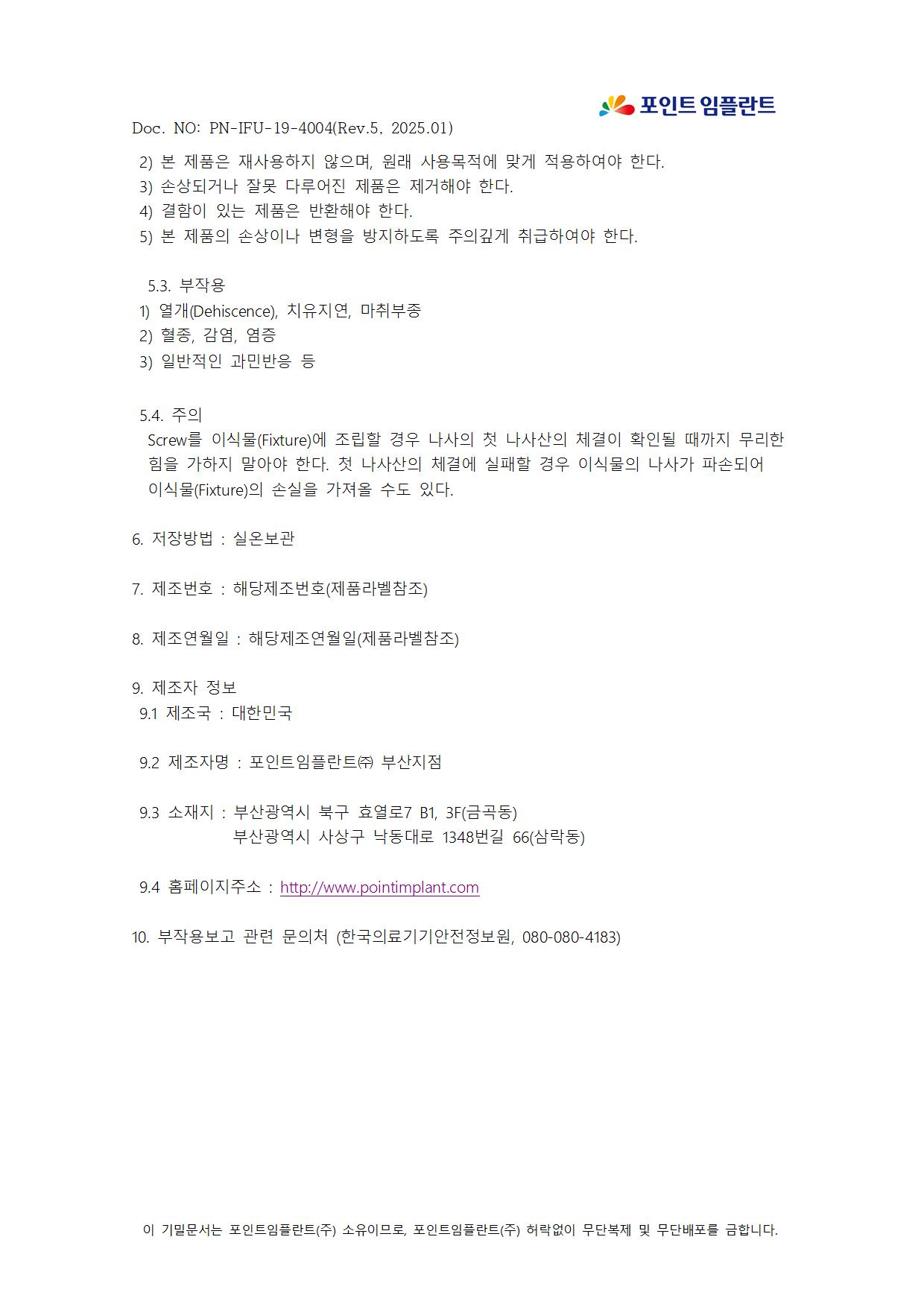 포인트 임플란트

Doc. NO: PN-IFU-19-4004(Rev.5, 2025.01)

2) 본 제품은 재사용하지 않으며, 원래 사용목적에 맞게 적용하여야 한다.
3) 손상되거나 잘못 다루어진 제품은 제거해야 한다.
4) 결함이 있는 제품은 반환해야 한다.
5) 본 제품의 손상이나 변형을 방지하도록 주의깊게 취급하여야 한다.

5.3. 부작용
1) 열개(Dehiscence), 치유지연, 마취부종
2) 혈종, 감염, 염증
3) 일반적인 과민반응 등

5.4. 주의
Screw를 이식물(Fixture)에 조립할 경우 나사의 첫 나사산의 체결이 확인될 때까지 무리한 힘을 가하지 말아야 한다. 첫 나사산의 체결에 실패할 경우 이식물의 나사가 파손되어 이식물(Fixture)의 손실을 가져올 수도 있다.

6. 저장방법 : 실온보관

7. 제조번호 : 해당제조번호(제품라벨참조)

8. 제조연월일 : 해당제조연월일(제품라벨참조)

9. 제조자 정보
9.1 제조국 : 대한민국

9.2 제조자명 : 포인트임플란트㈜ 부산지점

9.3 소재지 : 부산광역시 북구 효열로7 B1, 3F(금곡동)
부산광역시 사상구 낙동대로 1348번길 66(삼락동)

9.4 홈페이지주소 : http://www.pointimplant.com

10. 부작용보고 관련 문의처 (한국의료기기안전정보원, 080-080-4183)

이 기밀문서는 포인트임플란트(주) 소유이므로, 포인트임플란트(주) 허락없이 무단복제 및 무단배포를 금합니다.